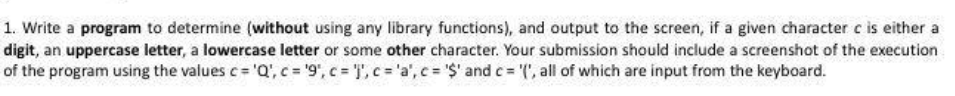 1. Write a **program** to determine (**without** using any library functions), and output to the screen, if a given character $c$ is either a **digit**, an **uppercase letter**, a **lowercase letter** or some **other** character. Your submission should include a screenshot of the execution of the program using the values $c$ = 'Q', $c$ = '9', $c$ = 'j', $c$ = 'a', $c$ = '$' and $c$ = '(', all of which are input from the keyboard.